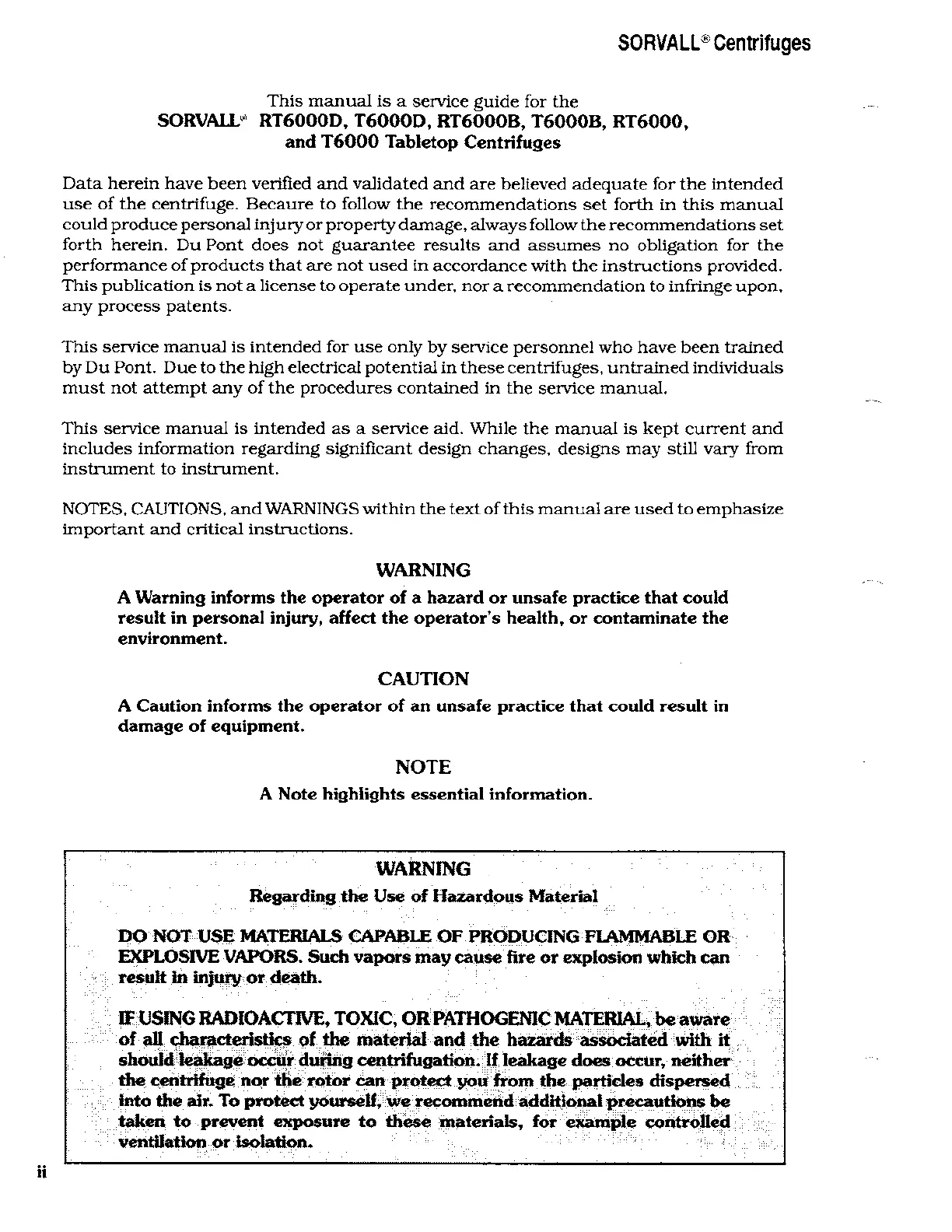 SORVALL® Centrifuges

This manual is a service guide for the
SORVALL® RT6000D, T6000D, RT6000B, T6000B, RT6000, and T6000 Tabletop Centrifuges

Data herein have been verified and validated and are believed adequate for the intended use of the centrifuge. Becaure to follow the recommendations set forth in this manual could produce personal injury or property damage, always follow the recommendations set forth herein. Du Pont does not guarantee results and assumes no obligation for the performance of products that are not used in accordance with the instructions provided. This publication is not a license to operate under, nor a recommendation to infringe upon, any process patents.

This service manual is intended for use only by service personnel who have been trained by Du Pont. Due to the high electrical potential in these centrifuges, untrained individuals must not attempt any of the procedures contained in the service manual.

This service manual is intended as a service aid. While the manual is kept current and includes information regarding significant design changes, designs may still vary from instrument to instrument.

NOTES, CAUTIONS, and WARNINGS within the text of this manual are used to emphasize important and critical instructions.

WARNING

A Warning informs the operator of a hazard or unsafe practice that could result in personal injury, affect the operator's health, or contaminate the environment.

CAUTION

A Caution informs the operator of an unsafe practice that could result in damage of equipment.

NOTE

A Note highlights essential information.

WARNING
Regarding the Use of Hazardous Material

DO NOT USE MATERIALS CAPABLE OF PRODUCING FLAMMABLE OR EXPLOSIVE VAPORS. Such vapors may cause fire or explosion which can result in injury or death.

IF USING RADIOACTIVE, TOXIC, OR PATHOGENIC MATERIAL, be aware of all characteristics of the material and the hazards associated with it should leakage occur during centrifugation. If leakage does occur, neither the centrifuge nor the rotor can protect you from the particles dispersed into the air. To protect yourself, we recommend additional precautions be taken to prevent exposure to these materials, for example controlled ventilation or isolation.

ii